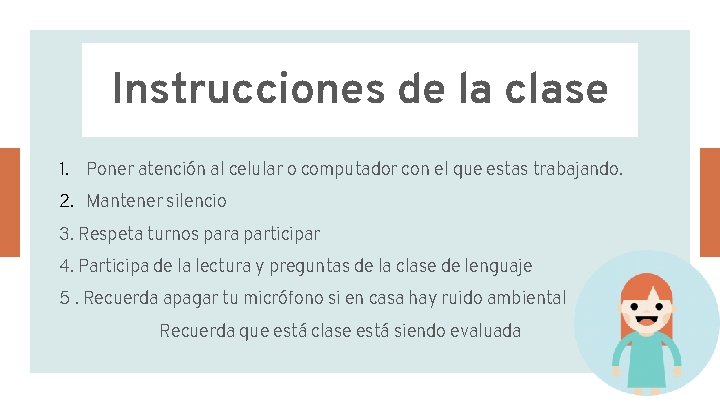 Instrucciones de la clase

1. Poner atención al celular o computador con el que estas trabajando.
2. Mantener silencio
3. Respeta turnos para participar
4. Participa de la lectura y preguntas de la clase de lenguaje
5 . Recuerda apagar tu micrófono si en casa hay ruido ambiental

Recuerda que está clase está siendo evaluada